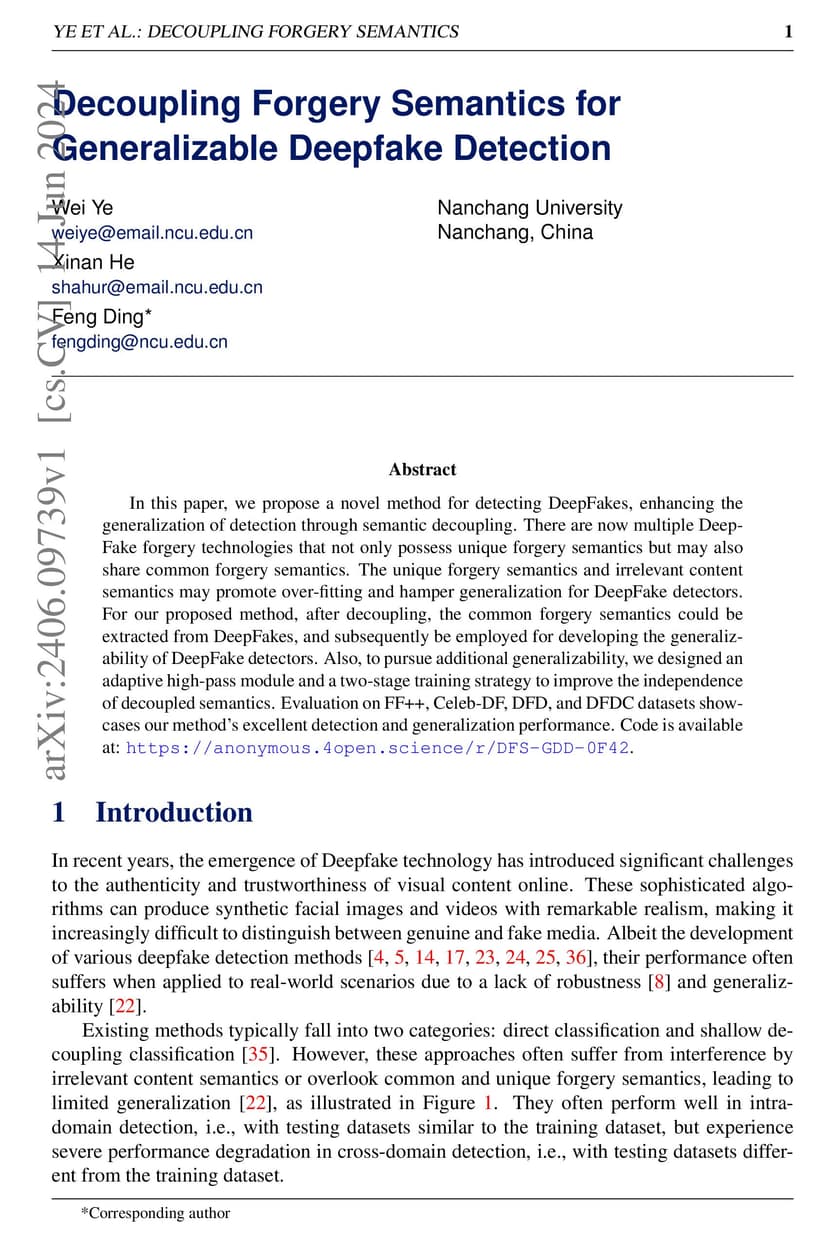 YE ET AL.: DECOUPLING FORGERY SEMANTICS 1

arXiv:2406.09739v1 [cs.CV] 14 Jun 2024

Decoupling Forgery Semantics for Generalizable Deepfake Detection

Wei Ye
weiye@email.ncu.edu.cn
Xinan He
shahur@email.ncu.edu.cn
Feng Ding*
fengding@ncu.edu.cn

Nanchang University
Nanchang, China

Abstract

In this paper, we propose a novel method for detecting DeepFakes, enhancing the generalization of detection through semantic decoupling. There are now multiple DeepFake forgery technologies that not only possess unique forgery semantics but may also share common forgery semantics. The unique forgery semantics and irrelevant content semantics may promote over-fitting and hamper generalization for DeepFake detectors. For our proposed method, after decoupling, the common forgery semantics could be extracted from DeepFakes, and subsequently be employed for developing the generalizability of DeepFake detectors. Also, to pursue additional generalizability, we designed an adaptive high-pass module and a two-stage training strategy to improve the independence of decoupled semantics. Evaluation on FF++, Celeb-DF, DFD, and DFDC datasets showcases our method's excellent detection and generalization performance. Code is available at: https://anonymous.4open.science/r/DFS-GDD-0F42.

1 Introduction

In recent years, the emergence of Deepfake technology has introduced significant challenges to the authenticity and trustworthiness of visual content online. These sophisticated algorithms can produce synthetic facial images and videos with remarkable realism, making it increasingly difficult to distinguish between genuine and fake media. Albeit the development of various deepfake detection methods [4, 5, 14, 17, 23, 24, 25, 36], their performance often suffers when applied to real-world scenarios due to a lack of robustness [8] and generalizability [22].

Existing methods typically fall into two categories: direct classification and shallow decoupling classification [35]. However, these approaches often suffer from interference by irrelevant content semantics or overlook common and unique forgery semantics, leading to limited generalization [22], as illustrated in Figure 1. They often perform well in intra-domain detection, i.e., with testing datasets similar to the training dataset, but experience severe performance degradation in cross-domain detection, i.e., with testing datasets different from the training dataset.

*Corresponding author